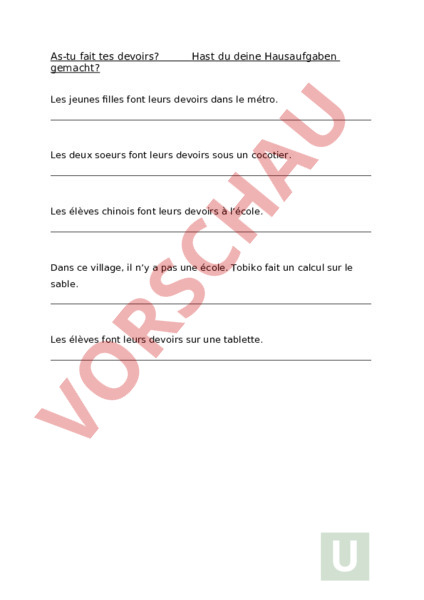 As-tu fait tes devoirs? Hast du deine Hausaufgaben gemacht?

Les jeunes filles font leurs devoirs dans le métro.

Les deux soeurs font leurs devoirs sous un cocotier.

Les élèves chinois font leurs devoirs à l'école.

Dans ce village, il n'y a pas une école. Tobiko fait un calcul sur le sable.

Les élèves font leurs devoirs sur une tablette.

VORSCHAU

U